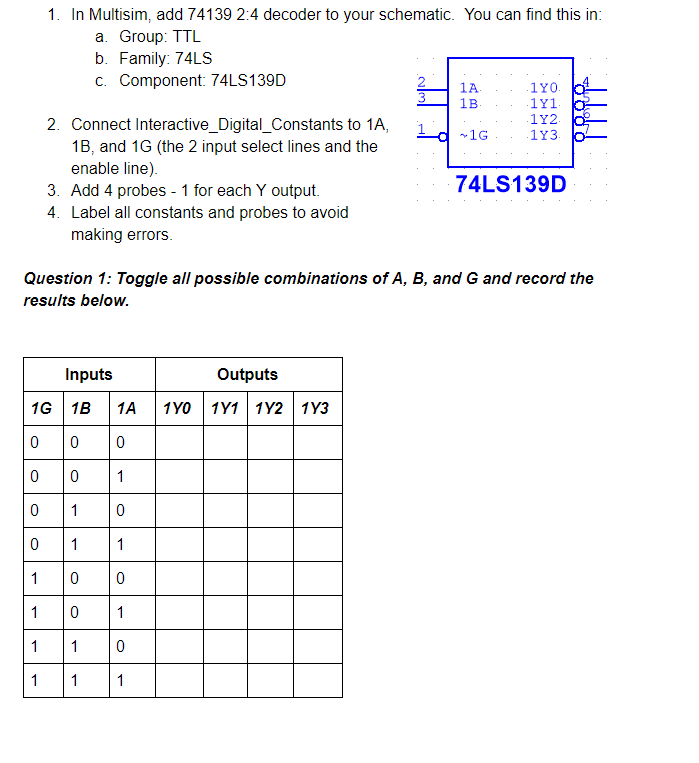 1. In Multisim, add 74139 2:4 decoder to your schematic. You can find this in:
a. Group: TTL
b. Family: 74LS
c. Component: 74LS139D

2. Connect Interactive_Digital_Constants to 1A, 1B, and 1G (the 2 input select lines and the enable line).
3. Add 4 probes - 1 for each Y output.
4. Label all constants and probes to avoid making errors.

2
3
1
1A
1B
~1G
1Y0
1Y1
1Y2
1Y3
4
5
6
7
74LS139D

Question 1: Toggle all possible combinations of A, B, and G and record the results below.

| Inputs | | | Outputs | | | |
|---|---|---|---|---|---|---|
| 1G | 1B | 1A | 1Y0 | 1Y1 | 1Y2 | 1Y3 |
| 0 | 0 | 0 | | | | |
| 0 | 0 | 1 | | | | |
| 0 | 1 | 0 | | | | |
| 0 | 1 | 1 | | | | |
| 1 | 0 | 0 | | | | |
| 1 | 0 | 1 | | | | |
| 1 | 1 | 0 | | | | |
| 1 | 1 | 1 | | | | |